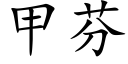 甲芬